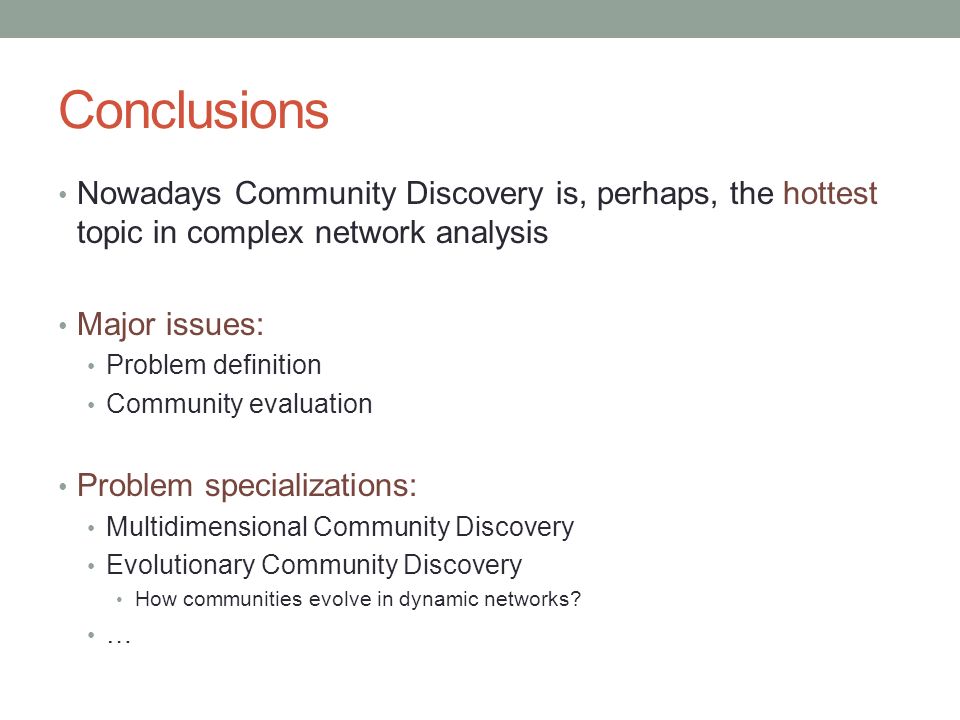 Conclusions

• Nowadays Community Discovery is, perhaps, the hottest topic in complex network analysis

• Major issues:
  • Problem definition
  • Community evaluation

• Problem specializations:
  • Multidimensional Community Discovery
  • Evolutionary Community Discovery
    • How communities evolve in dynamic networks?
  • …